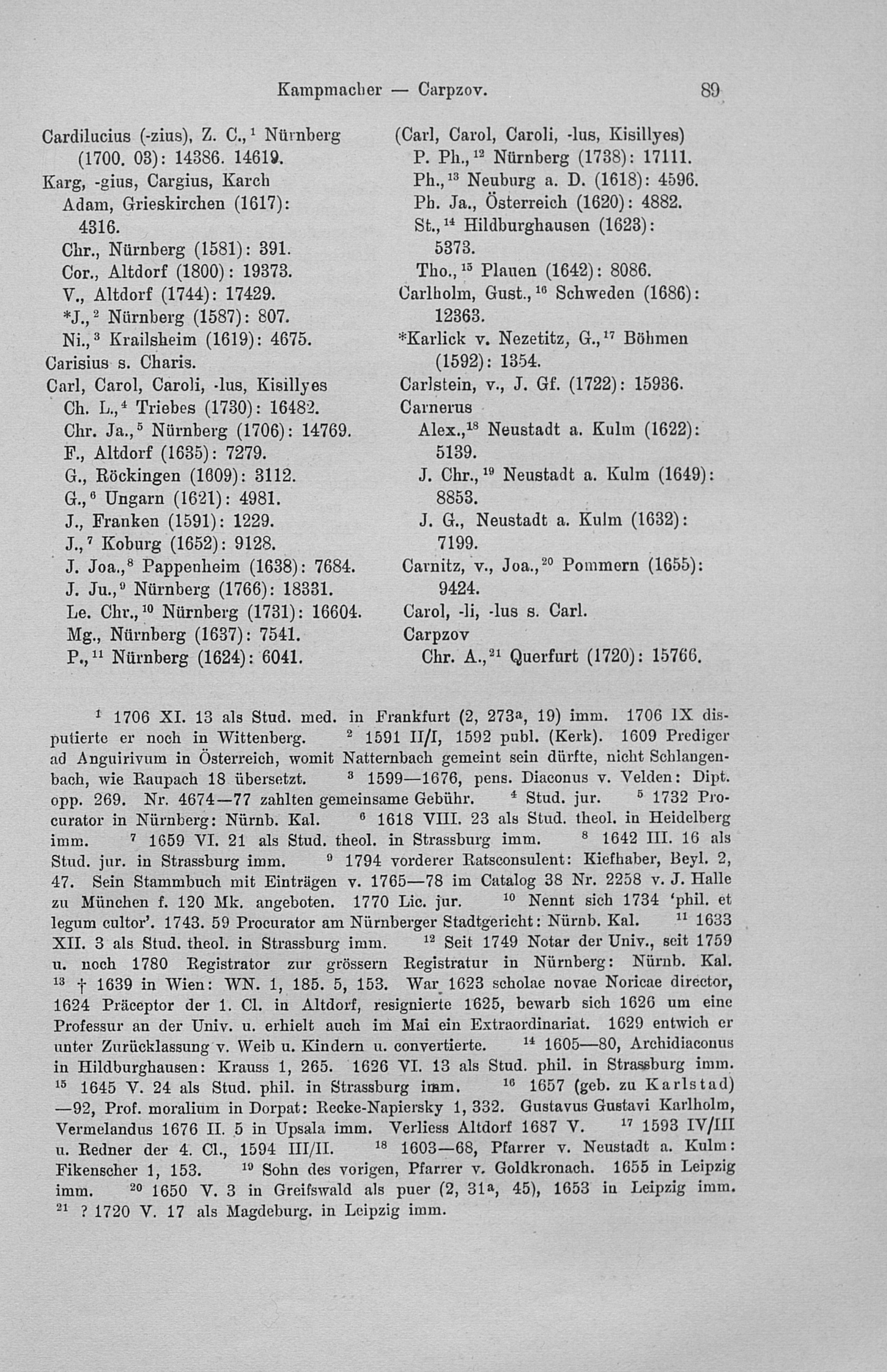 Kampmacher — Carpzov. 89

Cardilucius (-zius), Z. C.,$^{1}$ Nürnberg (1700. 03): 14386. 14619.
Karg, -gius, Cargius, Karch
Adam, Grieskirchen (1617): 4316.
Chr., Nürnberg (1581): 391.
Cor., Altdorf (1800): 19373.
V., Altdorf (1744): 17429.
*J.,$^{2}$ Nürnberg (1587): 807.
Ni.,$^{3}$ Krailsheim (1619): 4675.
Carisius s. Charis.
Carl, Carol, Caroli, -lus, Kisillyes
Ch. L.,$^{4}$ Triebes (1730): 16482.
Chr. Ja.,$^{5}$ Nürnberg (1706): 14769.
F., Altdorf (1635): 7279.
G., Röckingen (1609): 3112.
G.,$^{6}$ Ungarn (1621): 4981.
J., Franken (1591): 1229.
J.,$^{7}$ Koburg (1652): 9128.
J. Joa.,$^{8}$ Pappenheim (1638): 7684.
J. Ju.,$^{9}$ Nürnberg (1766): 18331.
Le. Chr.,$^{10}$ Nürnberg (1731): 16604.
Mg., Nürnberg (1637): 7541.
P.,$^{11}$ Nürnberg (1624): 6041.

(Carl, Carol, Caroli, -lus, Kisillyes)
P. Ph.,$^{12}$ Nürnberg (1738): 17111.
Ph.,$^{13}$ Neuburg a. D. (1618): 4596.
Ph. Ja., Österreich (1620): 4882.
St.,$^{14}$ Hildburghausen (1623): 5373.
Tho.,$^{15}$ Plauen (1642): 8086.
Carlholm, Gust.,$^{16}$ Schweden (1686): 12363.
*Karlick v. Nezetitz, G.,$^{17}$ Böhmen (1592): 1354.
Carlstein, v., J. Gf. (1722): 15936.
Carnerus
Alex.,$^{18}$ Neustadt a. Kulm (1622): 5139.
J. Chr.,$^{19}$ Neustadt a. Kulm (1649): 8853.
J. G., Neustadt a. Kulm (1632): 7199.
Carnitz, v., Joa.,$^{20}$ Pommern (1655): 9424.
Carol, -li, -lus s. Carl.
Carpzov
Chr. A.,$^{21}$ Querfurt (1720): 15766.

$^{1}$ 1706 XI. 13 als Stud. med. in Frankfurt (2, 273a, 19) imm. 1706 IX disputierte er noch in Wittenberg. $^{2}$ 1591 II/I, 1592 publ. (Kerk). 1609 Prediger ad Anguirivum in Österreich, womit Natternbach gemeint sein dürfte, nicht Schlangenbach, wie Raupach 18 übersetzt. $^{3}$ 1599—1676, pens. Diaconus v. Velden: Dipt. opp. 269. Nr. 4674—77 zahlten gemeinsame Gebühr. $^{4}$ Stud. jur. $^{5}$ 1732 Procurator in Nürnberg: Nürnb. Kal. $^{6}$ 1618 VIII. 23 als Stud. theol. in Heidelberg imm. $^{7}$ 1659 VI. 21 als Stud. theol. in Strassburg imm. $^{8}$ 1642 III. 16 als Stud. jur. in Strassburg imm. $^{9}$ 1794 vorderer Ratsconsulent: Kiefhaber, Beyl. 2, 47. Sein Stammbuch mit Einträgen v. 1765—78 im Catalog 38 Nr. 2258 v. J. Halle zu München f. 120 Mk. angeboten. 1770 Lic. jur. $^{10}$ Nennt sich 1734 'phil. et legum cultor'. 1743. 59 Procurator am Nürnberger Stadtgericht: Nürnb. Kal. $^{11}$ 1633 XII. 3 als Stud. theol. in Strassburg imm. $^{12}$ Seit 1749 Notar der Univ., seit 1759 u. noch 1780 Registrator zur grössern Registratur in Nürnberg: Nürnb. Kal. $^{13}$ † 1639 in Wien: WN. 1, 185. 5, 153. War 1623 scholae novae Noricae director, 1624 Präceptor der 1. Cl. in Altdorf, resignierte 1625, bewarb sich 1626 um eine Professur an der Univ. u. erhielt auch im Mai ein Extraordinariat. 1629 entwich er unter Zurücklassung v. Weib u. Kindern u. convertierte. $^{14}$ 1605—80, Archidiaconus in Hildburghausen: Krauss 1, 265. 1626 VI. 13 als Stud. phil. in Strassburg imm. $^{15}$ 1645 V. 24 als Stud. phil. in Strassburg imm. $^{16}$ 1657 (geb. zu Karlstad) —92, Prof. moralium in Dorpat: Recke-Napiersky 1, 332. Gustavus Gustavi Karlholm, Vermelandus 1676 II. 5 in Upsala imm. Verliess Altdorf 1687 V. $^{17}$ 1593 IV/III u. Redner der 4. Cl., 1594 III/II. $^{18}$ 1603—68, Pfarrer v. Neustadt a. Kulm: Fikenscher 1, 153. $^{19}$ Sohn des vorigen, Pfarrer v. Goldkronach. 1655 in Leipzig imm. $^{20}$ 1650 V. 3 in Greifswald als puer (2, 31a, 45), 1653 in Leipzig imm. $^{21}$ ? 1720 V. 17 als Magdeburg. in Leipzig imm.